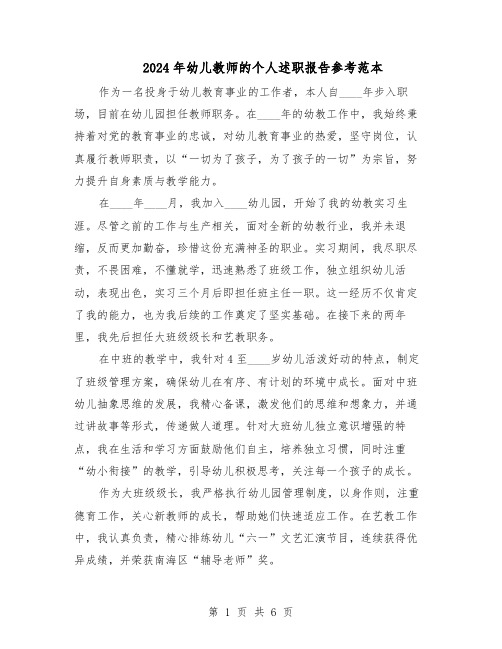 2024年幼儿教师的个人述职报告参考范本

作为一名投身于幼儿教育事业的工作者，本人自____年步入职场，目前在幼儿园担任教师职务。在____年的幼教工作中，我始终秉持着对党的教育事业的忠诚，对幼儿教育事业的热爱，坚守岗位，认真履行教师职责，以“一切为了孩子，为了孩子的一切”为宗旨，努力提升自身素质与教学能力。

在____年____月，我加入____幼儿园，开始了我的幼教实习生涯。尽管之前的工作与生产相关，面对全新的幼教行业，我并未退缩，反而更加勤奋，珍惜这份充满神圣的职业。实习期间，我尽职尽责，不畏困难，不懂就学，迅速熟悉了班级工作，独立组织幼儿活动，表现出色，实习三个月后即担任班主任一职。这一经历不仅肯定了我的能力，也为我后续的工作奠定了坚实基础。在接下来的两年里，我先后担任大班级级长和艺教职务。

在中班的教学中，我针对4至____岁幼儿活泼好动的特点，制定了班级管理方案，确保幼儿在有序、有计划的环境中成长。面对中班幼儿抽象思维的发展，我精心备课，激发他们的思维和想象力，并通过讲故事等形式，传递做人道理。针对大班幼儿独立意识增强的特点，我在生活和学习方面鼓励他们自主，培养独立习惯，同时注重“幼小衔接”的教学，引导幼儿积极思考，关注每一个孩子的成长。

作为大班级级长，我严格执行幼儿园管理制度，以身作则，注重德育工作，关心新教师的成长，帮助她们快速适应工作。在艺教工作中，我认真负责，精心排练幼儿“六一”文艺汇演节目，连续获得优异成绩，并荣获南海区“辅导老师”奖。

第 1 页 共 6 页